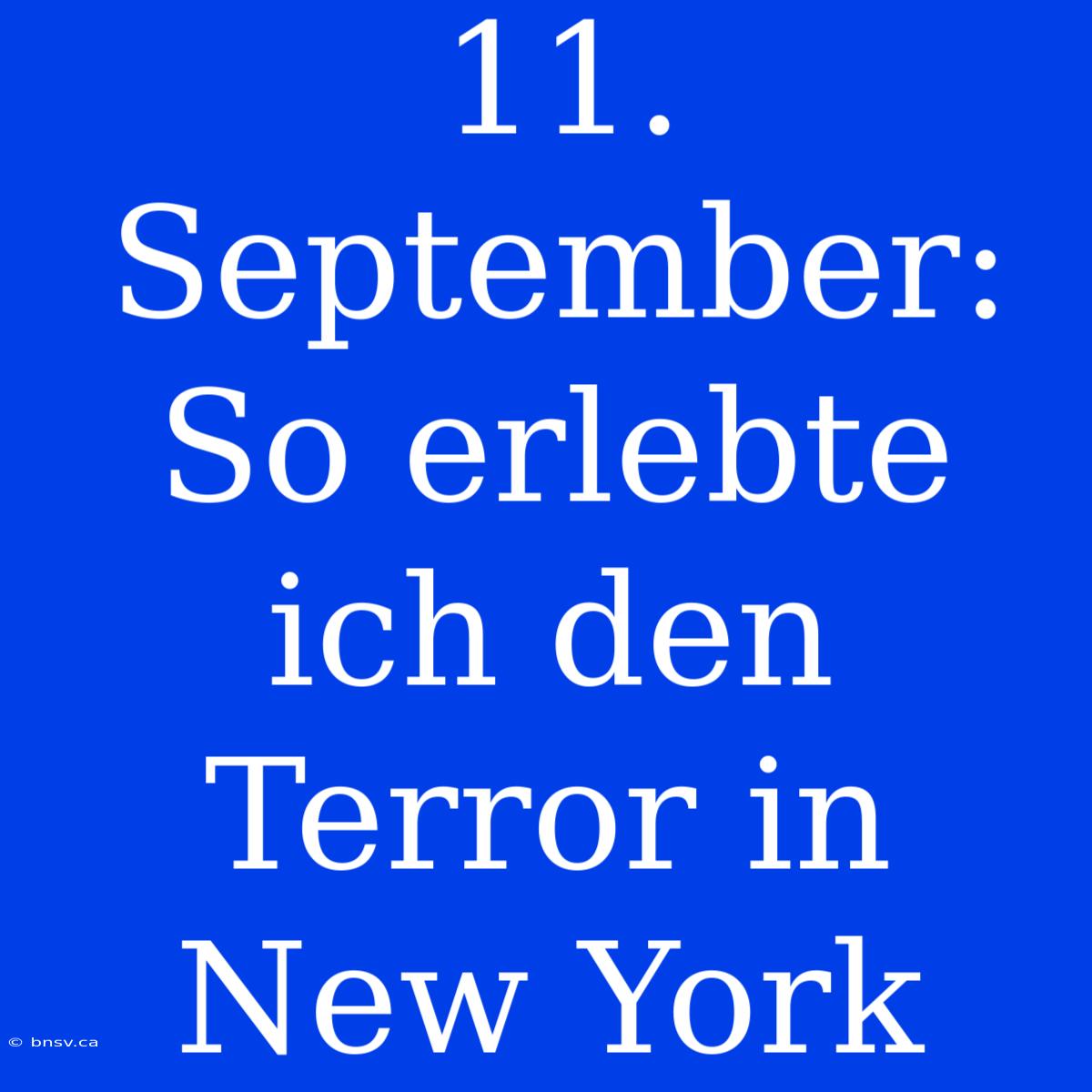 11. September: So erlebte ich den Terror in New York

© bnsv.ca